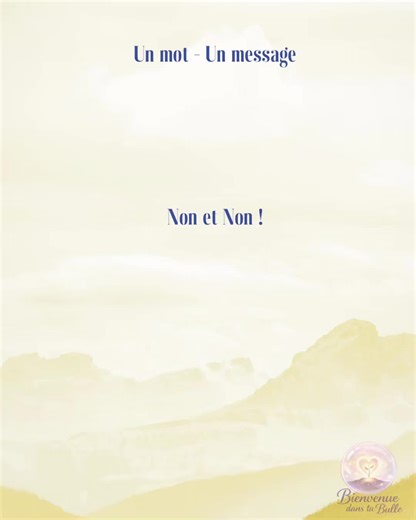 Un mot - Un message

Non et Non !

Bienvenue dans ta Bulle